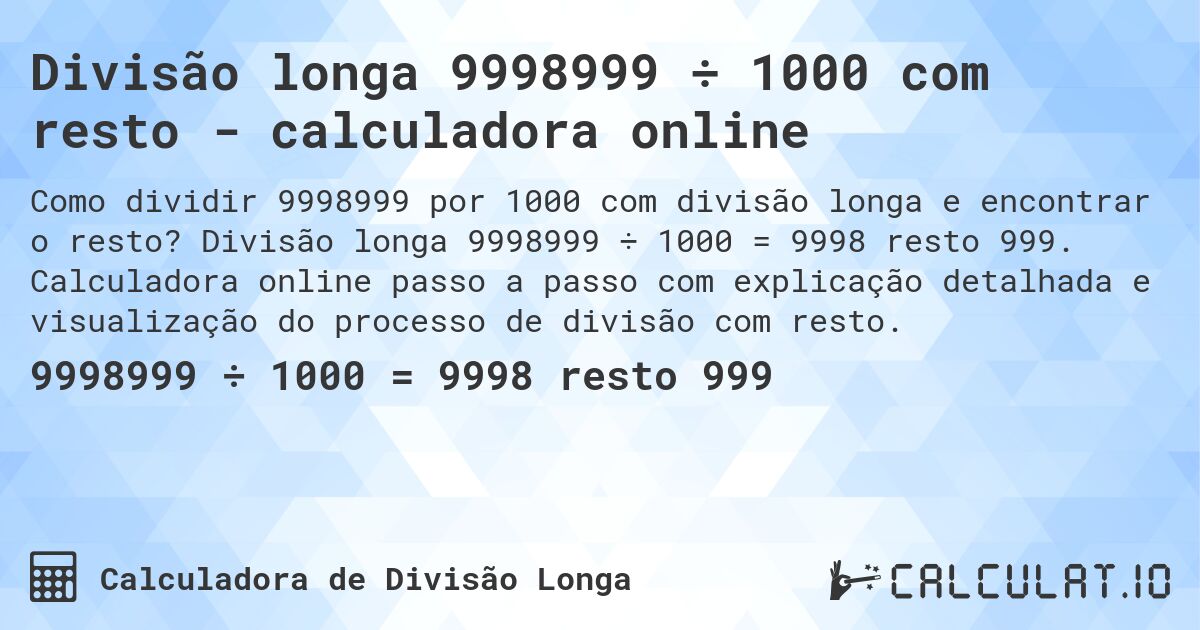 Divisão longa 9998999 ÷ 1000 com resto - calculadora online

Como dividir 9998999 por 1000 com divisão longa e encontrar o resto? Divisão longa 9998999 ÷ 1000 = 9998 resto 999. Calculadora online passo a passo com explicação detalhada e visualização do processo de divisão com resto.

9998999 ÷ 1000 = 9998 resto 999

Calculadora de Divisão Longa

CALCULAT.IO